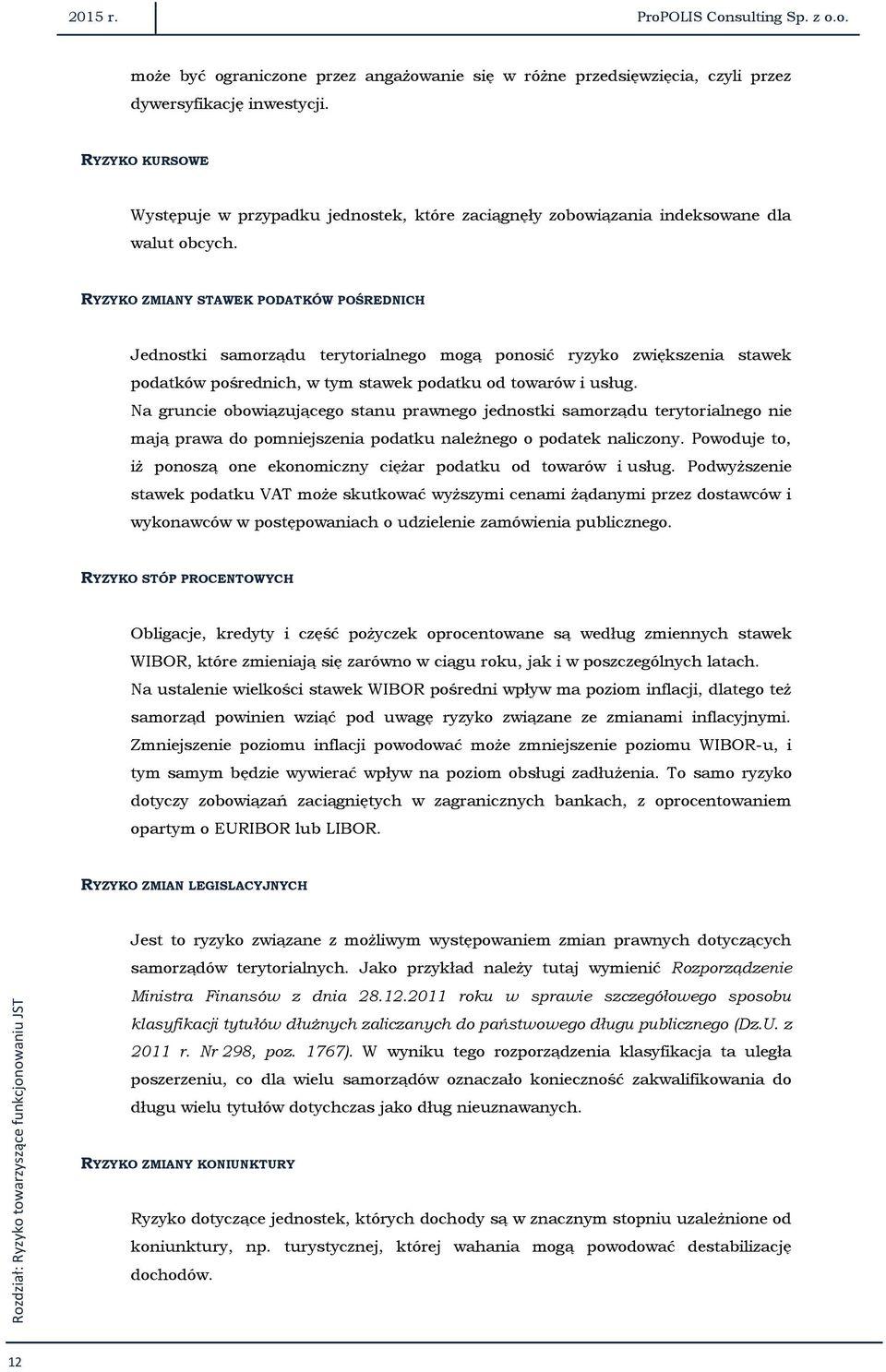 2015 r. ProPOLIS Consulting Sp. z o.o.

może być ograniczone przez angażowanie się w różne przedsięwzięcia, czyli przez dywersyfikację inwestycji.

RYZYKO KURSOWE

Występuje w przypadku jednostek, które zaciągnęły zobowiązania indeksowane dla walut obcych.

RYZYKO ZMIANY STAWEK PODATKÓW POŚREDNICH

Jednostki samorządu terytorialnego mogą ponosić ryzyko zwiększenia stawek podatków pośrednich, w tym stawek podatku od towarów i usług. Na gruncie obowiązującego stanu prawnego jednostki samorządu terytorialnego nie mają prawa do pomniejszenia podatku należnego o podatek naliczony. Powoduje to, iż ponoszą one ekonomiczny ciężar podatku od towarów i usług. Podwyższenie stawek podatku VAT może skutkować wyższymi cenami żądanymi przez dostawców i wykonawców w postępowaniach o udzielenie zamówienia publicznego.

RYZYKO STÓP PROCENTOWYCH

Obligacje, kredyty i część pożyczek oprocentowane są według zmiennych stawek WIBOR, które zmieniają się zarówno w ciągu roku, jak i w poszczególnych latach. Na ustalenie wielkości stawek WIBOR pośredni wpływ ma poziom inflacji, dlatego też samorząd powinien wziąć pod uwagę ryzyko związane ze zmianami inflacyjnymi. Zmniejszenie poziomu inflacji powodować może zmniejszenie poziomu WIBOR-u, i tym samym będzie wywierać wpływ na poziom obsługi zadłużenia. To samo ryzyko dotyczy zobowiązań zaciągniętych w zagranicznych bankach, z oprocentowaniem opartym o EURIBOR lub LIBOR.

RYZYKO ZMIAN LEGISLACYJNYCH

Jest to ryzyko związane z możliwym występowaniem zmian prawnych dotyczących samorządów terytorialnych. Jako przykład należy tutaj wymienić Rozporządzenie Ministra Finansów z dnia 28.12.2011 roku w sprawie szczegółowego sposobu klasyfikacji tytułów dłużnych zaliczanych do państwowego długu publicznego (Dz.U. z 2011 r. Nr 298, poz. 1767). W wyniku tego rozporządzenia klasyfikacja ta uległa poszerzeniu, co dla wielu samorządów oznaczało konieczność zakwalifikowania do długu wielu tytułów dotychczas jako dług nieuznawanych.

RYZYKO ZMIANY KONIUNKTURY

Ryzyko dotyczące jednostek, których dochody są w znacznym stopniu uzależnione od koniunktury, np. turystycznej, której wahania mogą powodować destabilizację dochodów.

Rozdział: Ryzyko towarzyszące funkcjonowaniu JST

12